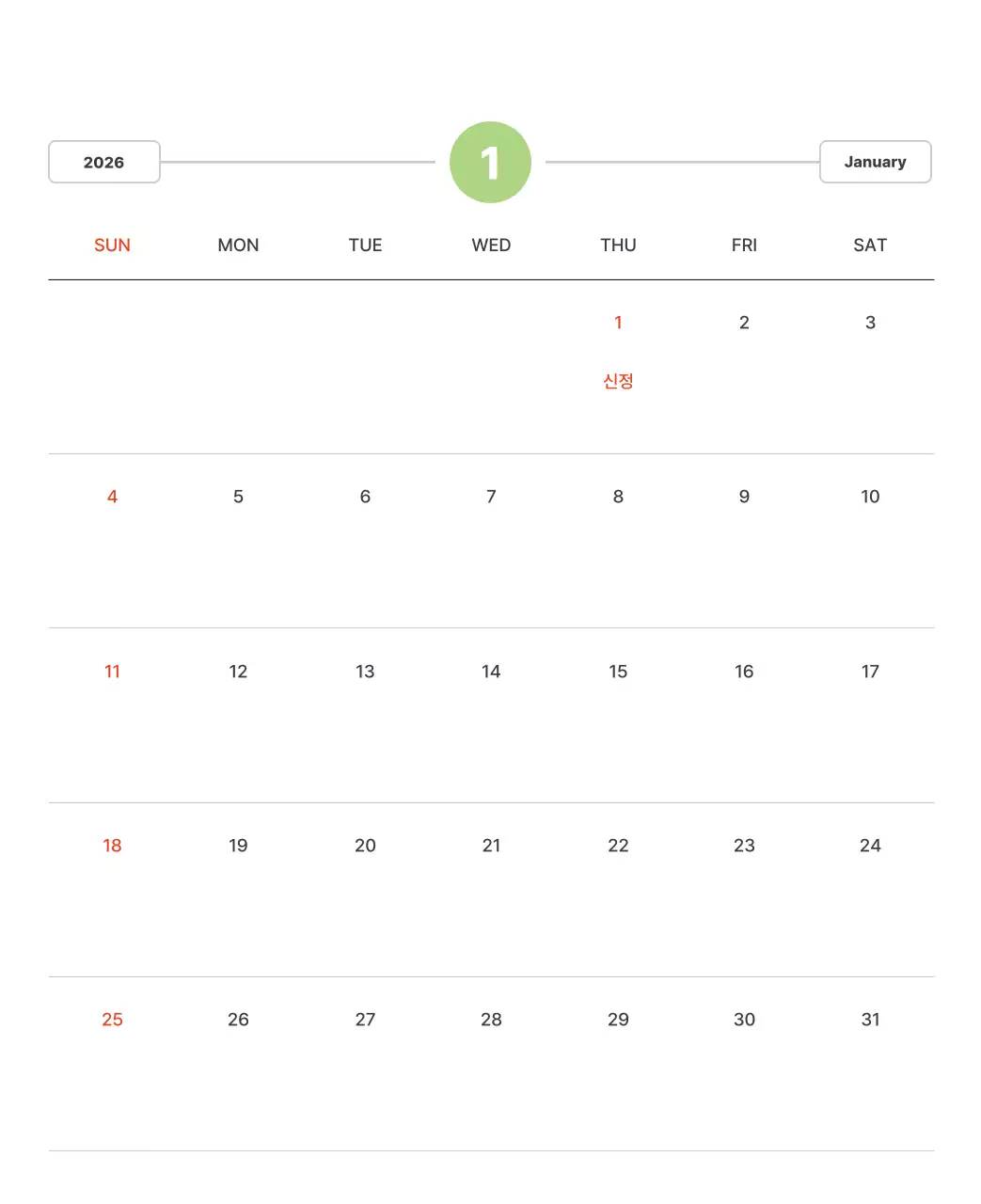 2026 1 January

| SUN | MON | TUE | WED | THU | FRI | SAT |
|---|---|---|---|---|---|---|
| | | | | 1 신정 | 2 | 3 |
| 4 | 5 | 6 | 7 | 8 | 9 | 10 |
| 11 | 12 | 13 | 14 | 15 | 16 | 17 |
| 18 | 19 | 20 | 21 | 22 | 23 | 24 |
| 25 | 26 | 27 | 28 | 29 | 30 | 31 |